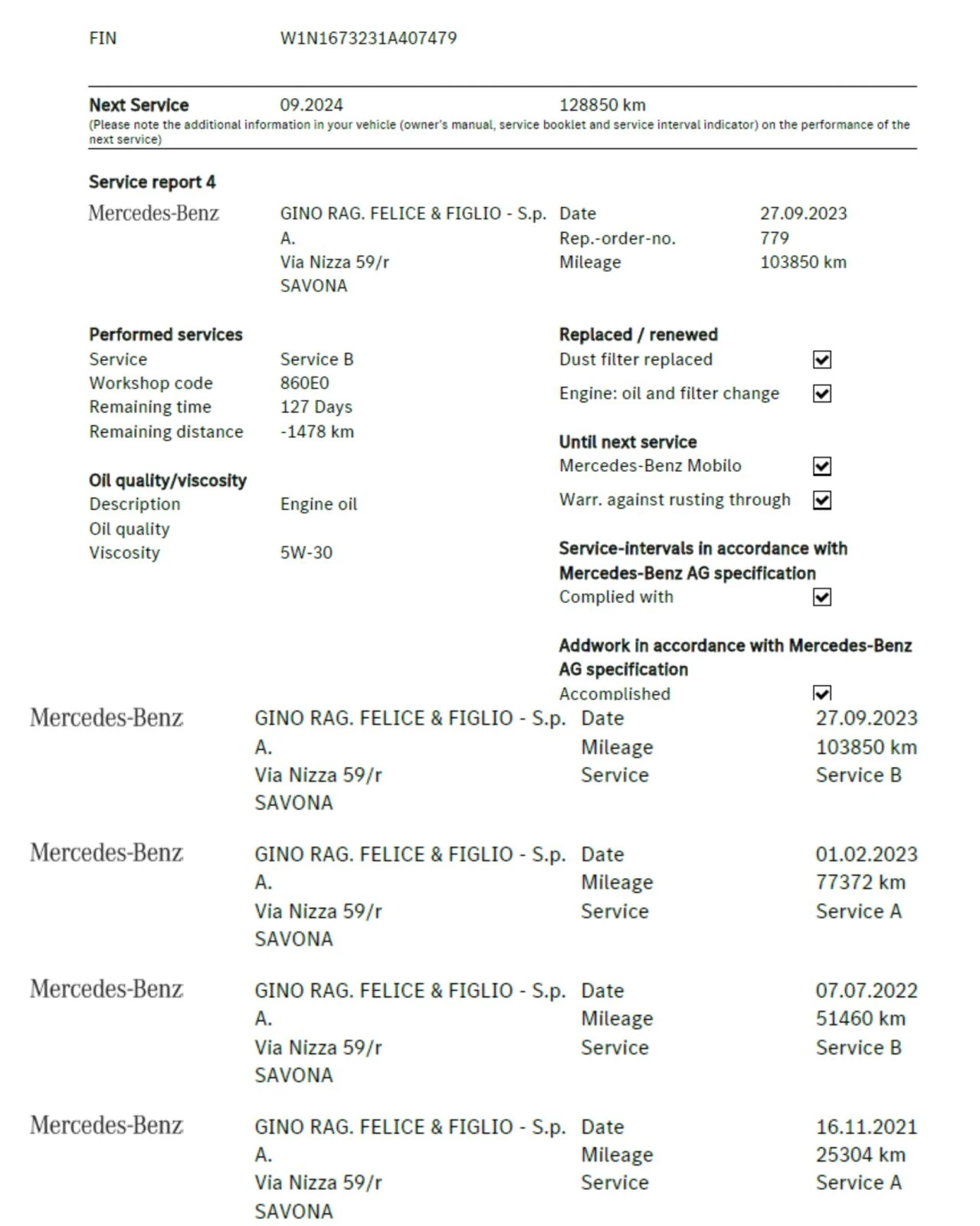 FIN W1N1673231A407479

Next Service 09.2024 128850 km
(Please note the additional information in your vehicle (owner's manual, service booklet and service interval indicator) on the performance of the next service)

Service report 4

Mercedes-Benz GINO RAG. FELICE & FIGLIO - S.p. A. Via Nizza 59/r SAVONA

Date 27.09.2023
Rep.-order-no. 779
Mileage 103850 km

Performed services
Service Service B
Workshop code 860E0
Remaining time 127 Days
Remaining distance -1478 km

Oil quality/viscosity
Description Engine oil
Oil quality
Viscosity 5W-30

Replaced / renewed
Dust filter replaced ☑
Engine: oil and filter change ☑

Until next service
Mercedes-Benz Mobilo ☑
Warr. against rusting through ☑

Service-intervals in accordance with Mercedes-Benz AG specification
Complied with ☑

Addwork in accordance with Mercedes-Benz AG specification
Accomplished ☑

Mercedes-Benz GINO RAG. FELICE & FIGLIO - S.p. A. Via Nizza 59/r SAVONA
Date 27.09.2023
Mileage 103850 km
Service Service B

Mercedes-Benz GINO RAG. FELICE & FIGLIO - S.p. A. Via Nizza 59/r SAVONA
Date 01.02.2023
Mileage 77372 km
Service Service A

Mercedes-Benz GINO RAG. FELICE & FIGLIO - S.p. A. Via Nizza 59/r SAVONA
Date 07.07.2022
Mileage 51460 km
Service Service B

Mercedes-Benz GINO RAG. FELICE & FIGLIO - S.p. A. Via Nizza 59/r SAVONA
Date 16.11.2021
Mileage 25304 km
Service Service A